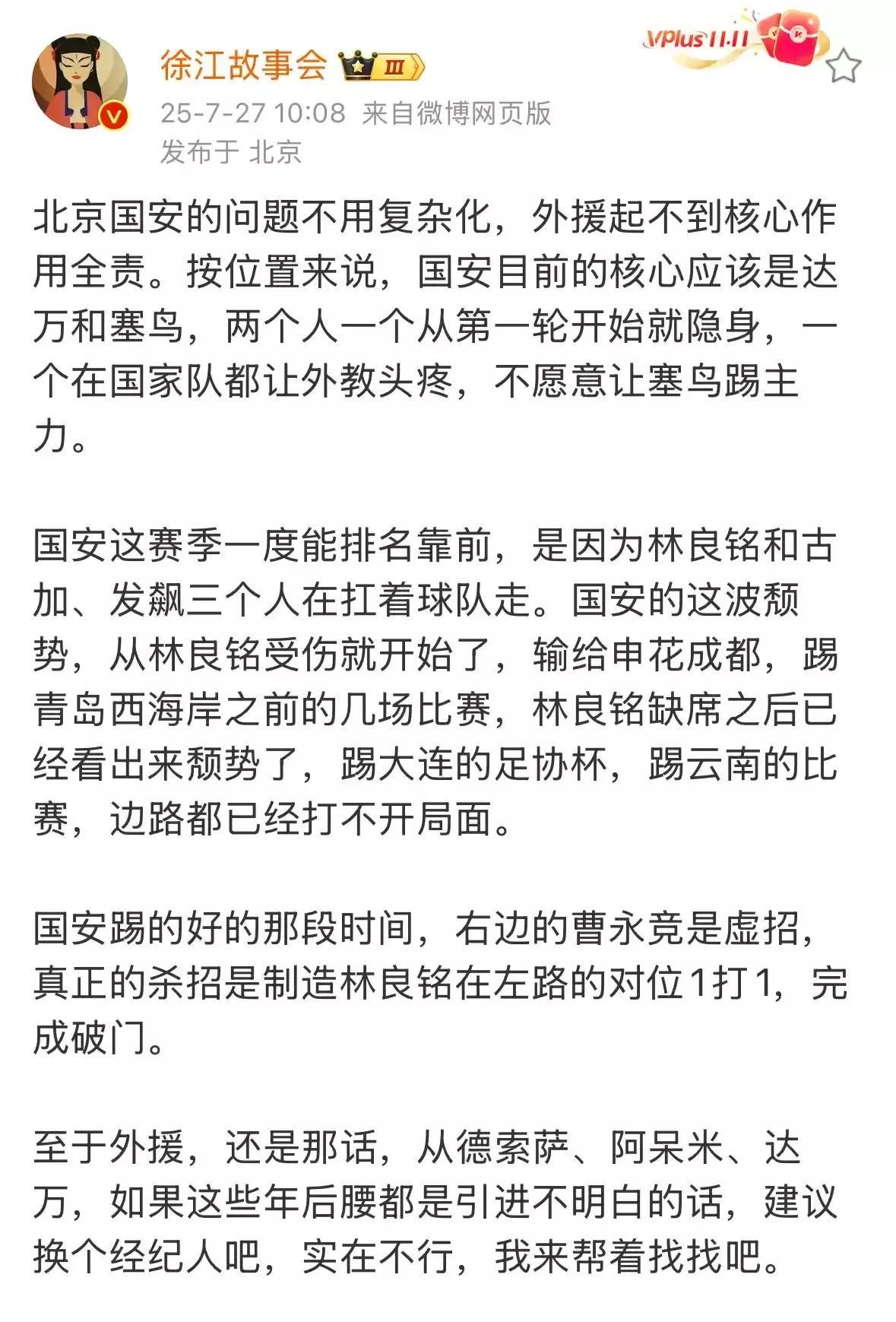 徐江故事会 III

VPlus 11.11

25-7-27 10:08 来自微博网页版
发布于 北京

北京国安的问题不用复杂化，外援起不到核心作用全责。按位置来说，国安目前的核心应该是达万和塞鸟，两个人一个从第一轮开始就隐身，一个在国家队都让外教头疼，不愿意让塞鸟踢主力。

国安这赛季一度能排名靠前，是因为林良铭和古加、发飙三个人在扛着球队走。国安的这波颓势，从林良铭受伤就开始了，输给申花成都，踢青岛西海岸之前的几场比赛，林良铭缺席之后已经看出来颓势了，踢大连的足协杯，踢云南的比赛，边路都已经打不开局面。

国安踢的好的那段时间，右边的曹永竞是虚招，真正的杀招是制造林良铭在左路的对位1打1，完成破门。

至于外援，还是那话，从德索萨、阿呆米、达万，如果这些年后腰都是引进不明白的话，建议换个经纪人吧，实在不行，我来帮着找找吧。